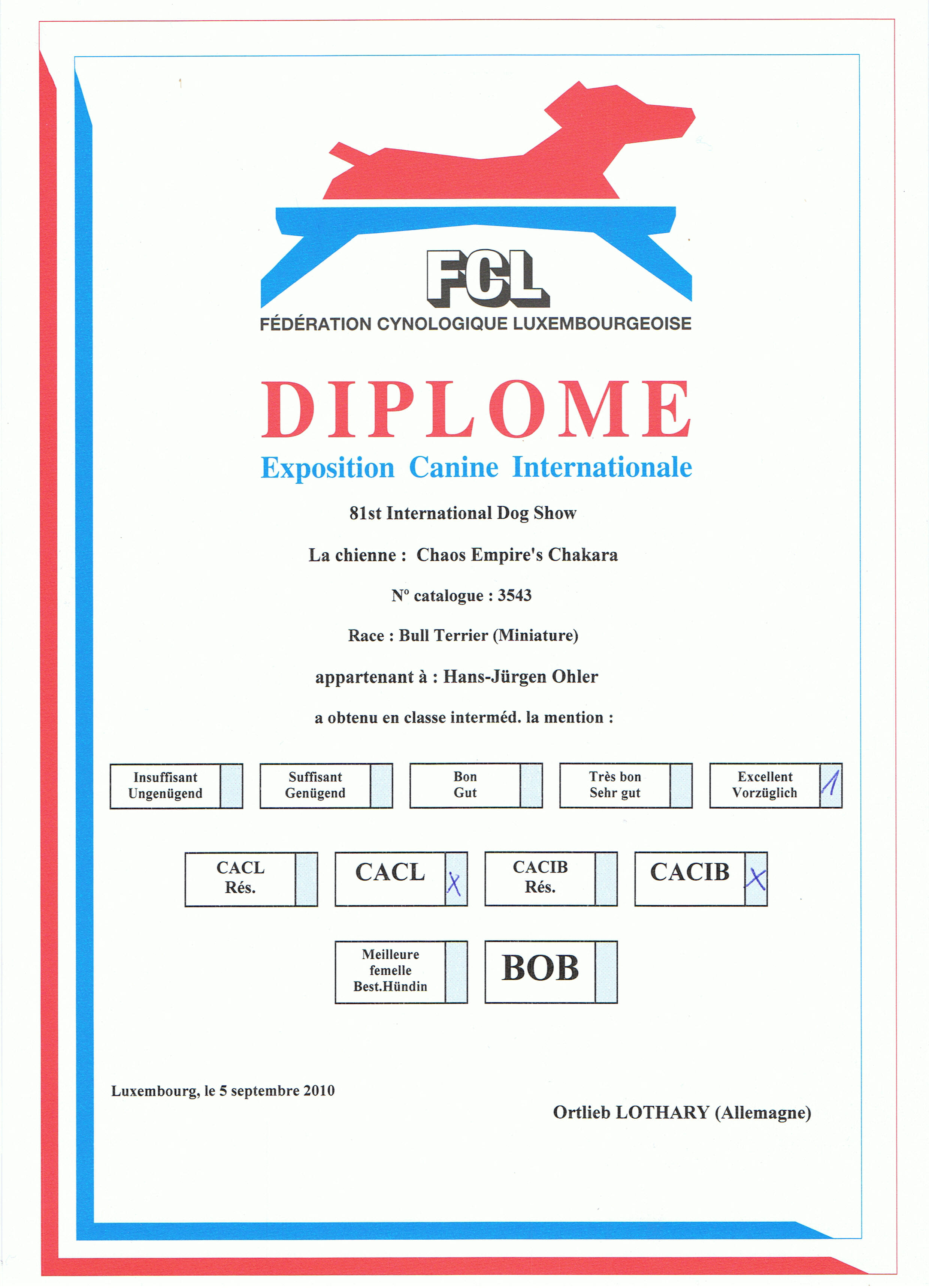 FCL
FÉDÉRATION CYNOLOGIQUE LUXEMBOURGEOISE

DIPLOME

Exposition Canine Internationale

81st International Dog Show

La chienne : Chaos Empire's Chakara

N° catalogue : 3543

Race : Bull Terrier (Miniature)

appartenant à : Hans-Jürgen Ohler

a obtenu en classe interméd. la mention :

Insuffisant Ungenügend

Suffisant Genügend

Bon Gut

Très bon Sehr gut

Excellent Vorzüglich 1

CACL Rés.

CACL X

CACIB Rés.

CACIB X

Meilleure femelle Best.Hündin

BOB

Luxembourg, le 5 septembre 2010

Ortlieb LOTHARY (Allemagne)